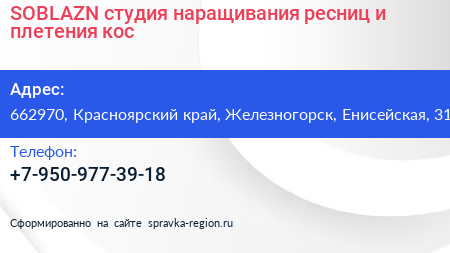 SOBLAZN студия наращивания ресниц и плетения кос

Адрес:

662970, Красноярский край, Железногорск, Енисейская, 31

Телефон:

+7-950-977-39-18

Сформированно на сайте spravka-region.ru